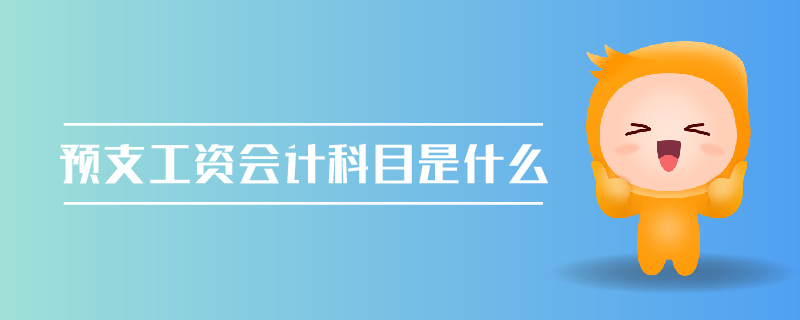 预支工资会计科目是什么